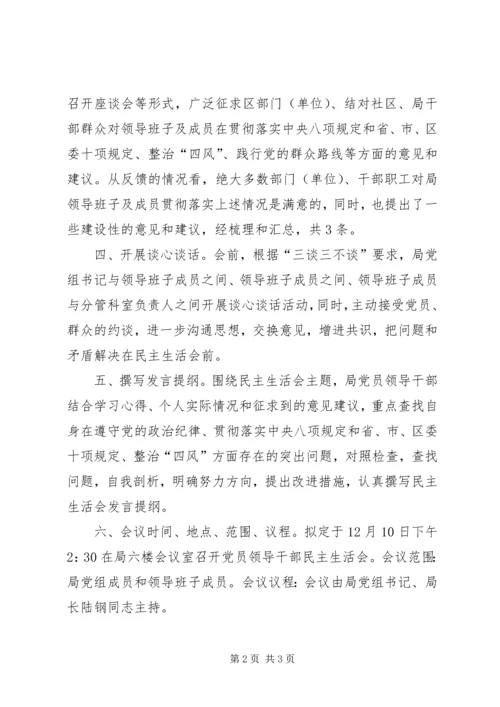 召开座谈会等形式，广泛征求区部门（单位）、结对社区、局干部群众对领导班子及成员在贯彻落实中央八项规定和省、市、区委十项规定、整治“四风”、践行党的群众路线等方面的意见和建议。从反馈的情况看，绝大多数部门（单位）、干部职工对局领导班子及成员贯彻落实上述情况是满意的，同时，也提出了一些建设性的意见和建议，经梳理和汇总，共3条。

四、开展谈心谈话。会前，根据“三谈三不谈”要求，局党组书记与领导班子成员之间、领导班子成员之间、领导班子成员与分管科室负责人之间开展谈心谈话活动，同时，主动接受党员、群众的约谈，进一步沟通思想，交换意见，增进共识，把问题和矛盾解决在民主生活会前。

五、撰写发言提纲。围绕民主生活会主题，局党员领导干部结合学习心得、个人实际情况和征求到的意见建议，重点查找自身在遵守党的政治纪律、贯彻落实中央八项规定和省、市、区委十项规定、整治“四风”方面存在的突出问题，对照检查，查找问题，自我剖析，明确努力方向，提出改进措施，认真撰写民主生活会发言提纲。

六、会议时间、地点、范围、议程。拟定于12月10日下午2:30在局六楼会议室召开党员领导干部民主生活会。会议范围:局党组成员和领导班子成员。会议议程:会议由局党组书记、局长陆钢同志主持。

第2页 共3页